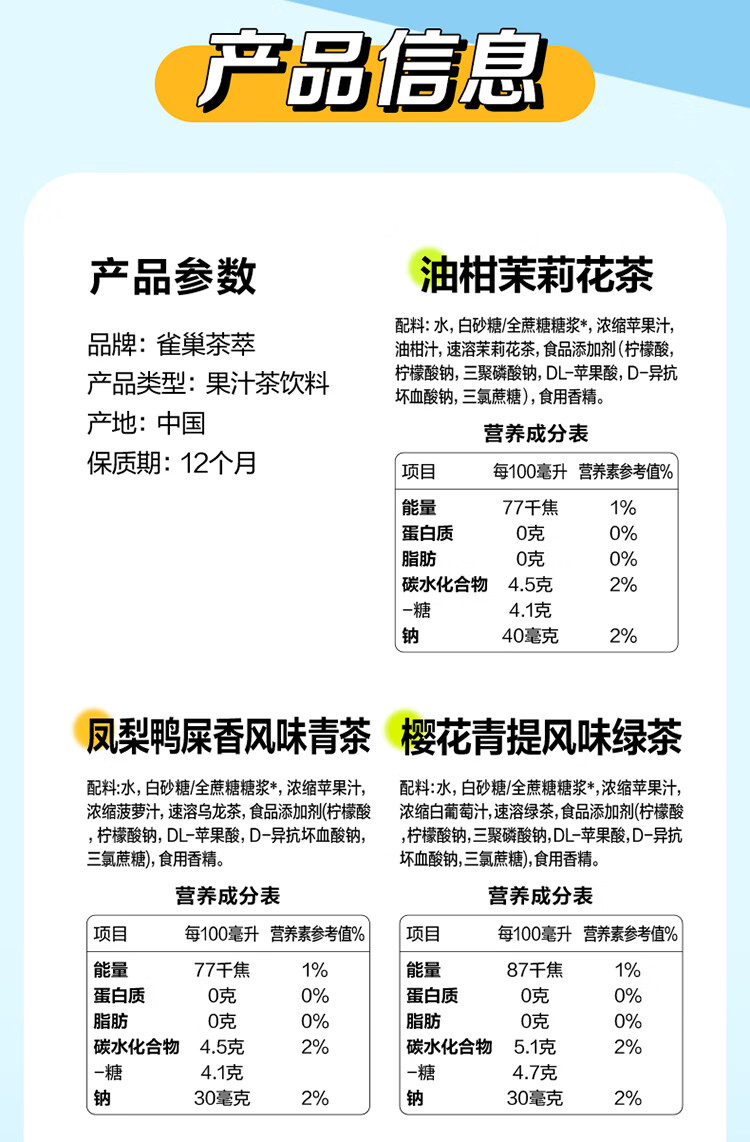 产品信息

产品参数

品牌：雀巢茶萃
产品类型：果汁茶饮料
产地：中国
保质期：12个月

油柑茉莉花茶

配料：水，白砂糖/全蔗糖糖浆*，浓缩苹果汁，油柑汁，速溶茉莉花茶，食品添加剂（柠檬酸，柠檬酸钠，三聚磷酸钠，DL-苹果酸，D-异抗坏血酸钠，三氯蔗糖），食用香精。

营养成分表

| 项目 | 每100毫升 | 营养素参考值% |
|---|---|---|
| 能量 | 77千焦 | 1% |
| 蛋白质 | 0克 | 0% |
| 脂肪 | 0克 | 0% |
| 碳水化合物 | 4.5克 | 2% |
| -糖 | 4.1克 | |
| 钠 | 40毫克 | 2% |

凤梨鸭屎香风味青茶

配料：水，白砂糖/全蔗糖糖浆*，浓缩苹果汁，浓缩菠萝汁，速溶乌龙茶，食品添加剂（柠檬酸，柠檬酸钠，DL-苹果酸，D-异抗坏血酸钠，三氯蔗糖），食用香精。

营养成分表

| 项目 | 每100毫升 | 营养素参考值% |
|---|---|---|
| 能量 | 77千焦 | 1% |
| 蛋白质 | 0克 | 0% |
| 脂肪 | 0克 | 0% |
| 碳水化合物 | 4.5克 | 2% |
| -糖 | 4.1克 | |
| 钠 | 30毫克 | 2% |

樱花青提风味绿茶

配料：水，白砂糖/全蔗糖糖浆*，浓缩苹果汁，浓缩白葡萄汁，速溶绿茶，食品添加剂（柠檬酸，柠檬酸钠，三聚磷酸钠，DL-苹果酸，D-异抗坏血酸钠，三氯蔗糖），食用香精。

营养成分表

| 项目 | 每100毫升 | 营养素参考值% |
|---|---|---|
| 能量 | 87千焦 | 1% |
| 蛋白质 | 0克 | 0% |
| 脂肪 | 0克 | 0% |
| 碳水化合物 | 5.1克 | 2% |
| -糖 | 4.7克 | |
| 钠 | 30毫克 | 2% |